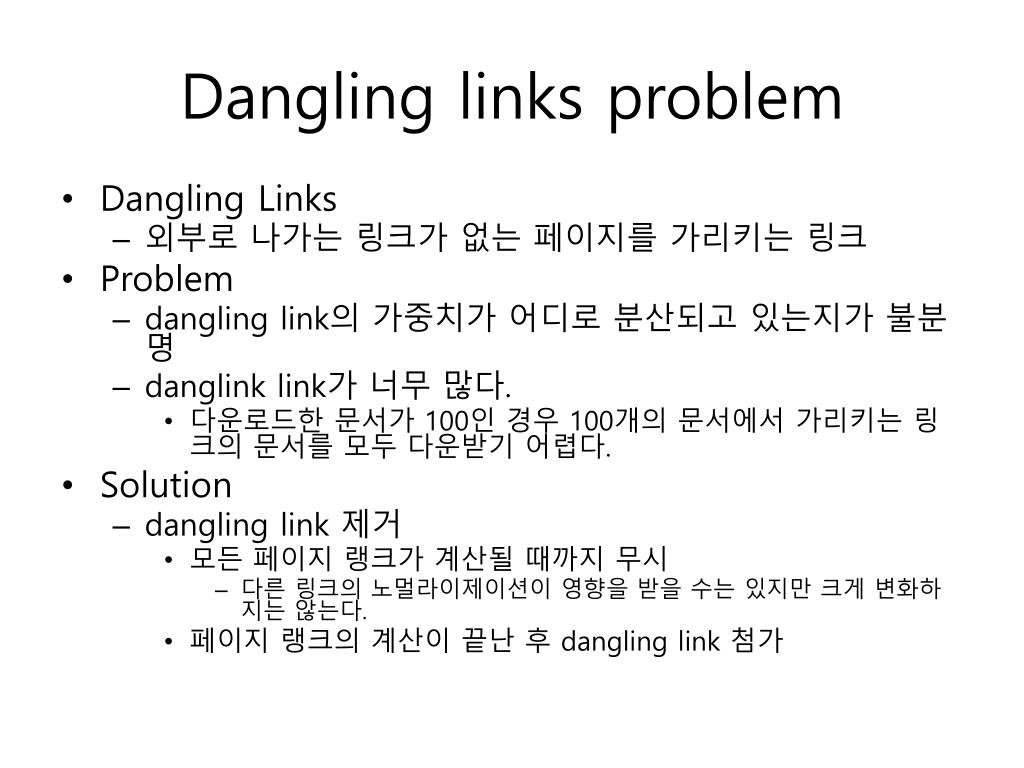 Dangling links problem

• Dangling Links
– 외부로 나가는 링크가 없는 페이지를 가리키는 링크
• Problem
– dangling link의 가중치가 어디로 분산되고 있는지가 불분명
– danglink link가 너무 많다.
• 다운로드한 문서가 100인 경우 100개의 문서에서 가리키는 링크의 문서를 모두 다운받기 어렵다.
• Solution
– dangling link 제거
• 모든 페이지 랭크가 계산될 때까지 무시
– 다른 링크의 노멀라이제이션이 영향을 받을 수는 있지만 크게 변화하지는 않는다.
• 페이지 랭크의 계산이 끝난 후 dangling link 첨가